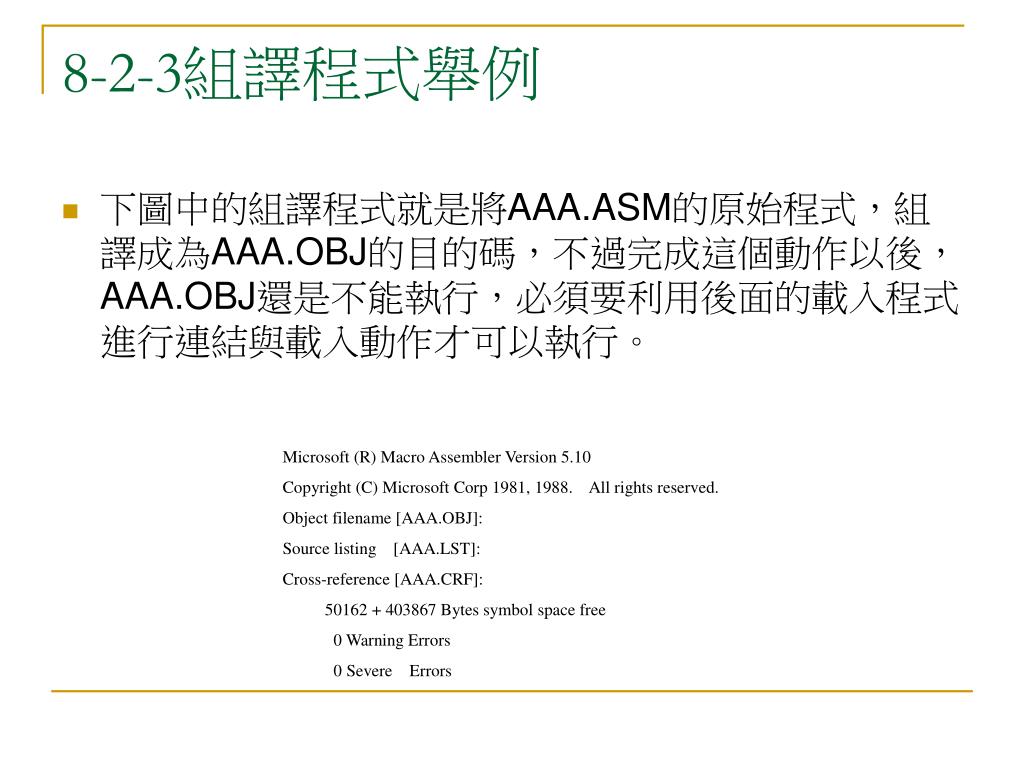 8-2-3組譯程式舉例

下圖中的組譯程式就是將AAA.ASM的原始程式，組譯成為AAA.OBJ的目的碼，不過完成這個動作以後，AAA.OBJ還是不能執行，必須要利用後面的載入程式進行連結與載入動作才可以執行。

Microsoft (R) Macro Assembler Version 5.10
Copyright (C) Microsoft Corp 1981, 1988. All rights reserved.
Object filename [AAA.OBJ]:
Source listing [AAA.LST]:
Cross-reference [AAA.CRF]:
50162 + 403867 Bytes symbol space free
0 Warning Errors
0 Severe Errors